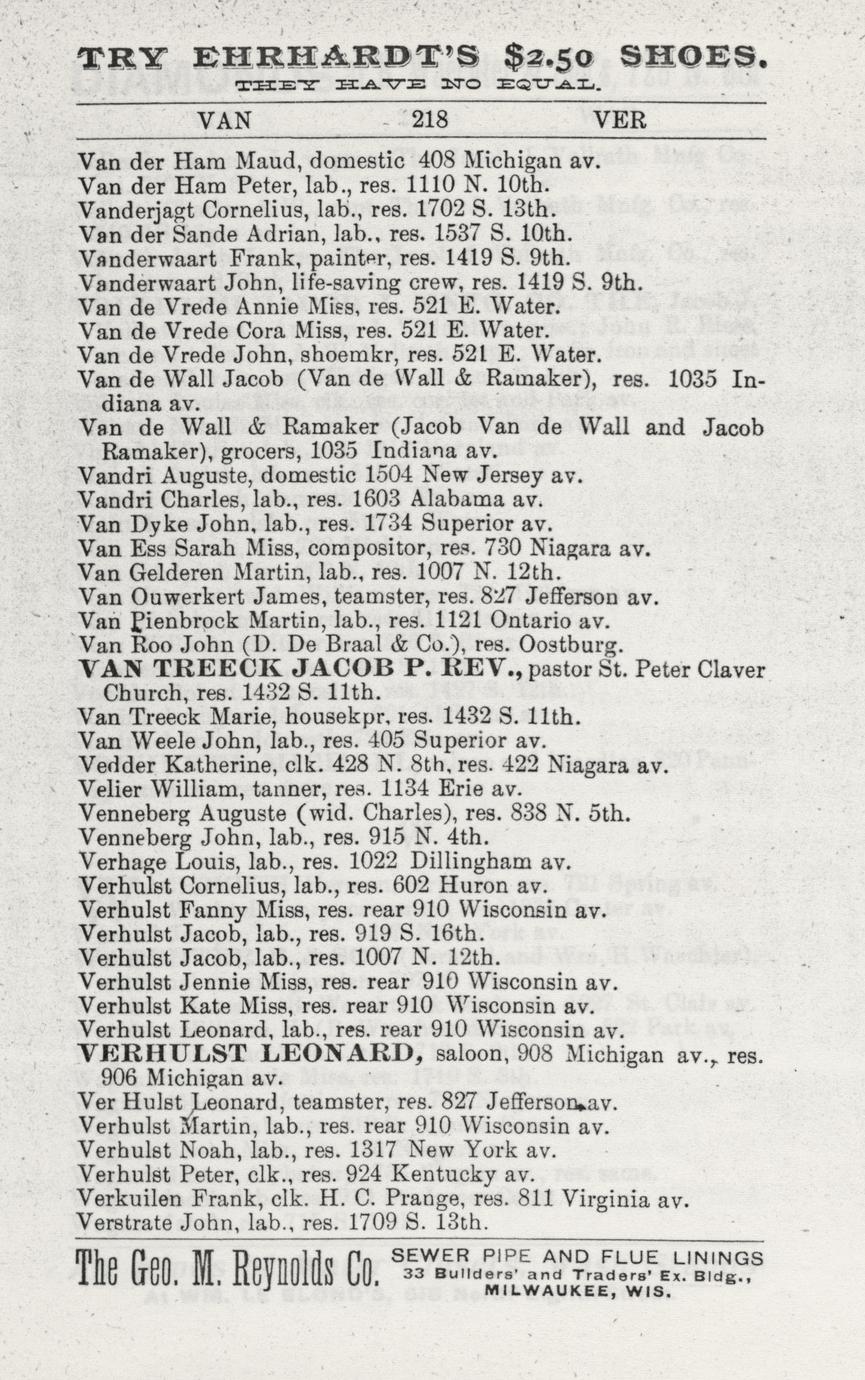 TRY EHRHARDT'S $2.50 SHOES.
THEY HAVE NO EQUAL.

VAN 218 VER

Van der Ham Maud, domestic 408 Michigan av.
Van der Ham Peter, lab., res. 1110 N. 10th.
Vanderjagt Cornelius, lab., res. 1702 S. 13th.
Van der Sande Adrian, lab., res. 1537 S. 10th.
Vanderwaart Frank, painter, res. 1419 S. 9th.
Vanderwaart John, life-saving crew, res. 1419 S. 9th.
Van de Vrede Annie Miss, res. 521 E. Water.
Van de Vrede Cora Miss, res. 521 E. Water.
Van de Vrede John, shoemkr, res. 521 E. Water.
Van de Wall Jacob (Van de Wall & Ramaker), res. 1035 Indiana av.
Van de Wall & Ramaker (Jacob Van de Wall and Jacob Ramaker), grocers, 1035 Indiana av.
Vandri Auguste, domestic 1504 New Jersey av.
Vandri Charles, lab., res. 1603 Alabama av.
Van Dyke John, lab., res. 1734 Superior av.
Van Ess Sarah Miss, compositor, res. 730 Niagara av.
Van Gelderen Martin, lab., res. 1007 N. 12th.
Van Ouwerkert James, teamster, res. 827 Jefferson av.
Van Pienbrock Martin, lab., res. 1121 Ontario av.
Van Roo John (D. De Braal & Co.), res. Oostburg.
VAN TREECK JACOB P. REV., pastor St. Peter Claver Church, res. 1432 S. 11th.
Van Treeck Marie, housekpr, res. 1432 S. 11th.
Van Weele John, lab., res. 405 Superior av.
Vedder Katherine, clk. 428 N. 8th, res. 422 Niagara av.
Velier William, tanner, res. 1134 Erie av.
Venneberg Auguste (wid. Charles), res. 838 N. 5th.
Venneberg John, lab., res. 915 N. 4th.
Verhage Louis, lab., res. 1022 Dillingham av.
Verhulst Cornelius, lab., res. 602 Huron av.
Verhulst Fanny Miss, res. rear 910 Wisconsin av.
Verhulst Jacob, lab., res. 919 S. 16th.
Verhulst Jacob, lab., res. 1007 N. 12th.
Verhulst Jennie Miss, res. rear 910 Wisconsin av.
Verhulst Kate Miss, res. rear 910 Wisconsin av.
Verhulst Leonard, lab., res. rear 910 Wisconsin av.
VERHULST LEONARD, saloon, 908 Michigan av., res. 906 Michigan av.
Ver Hulst Leonard, teamster, res. 827 Jefferson av.
Verhulst Martin, lab., res. rear 910 Wisconsin av.
Verhulst Noah, lab., res. 1317 New York av.
Verhulst Peter, clk., res. 924 Kentucky av.
Verkuilen Frank, clk. H. C. Prange, res. 811 Virginia av.
Verstrate John, lab., res. 1709 S. 13th.

The Geo. M. Reynolds Co. SEWER PIPE AND FLUE LININGS 33 Builders' and Traders' Ex. Bldg., MILWAUKEE, WIS.